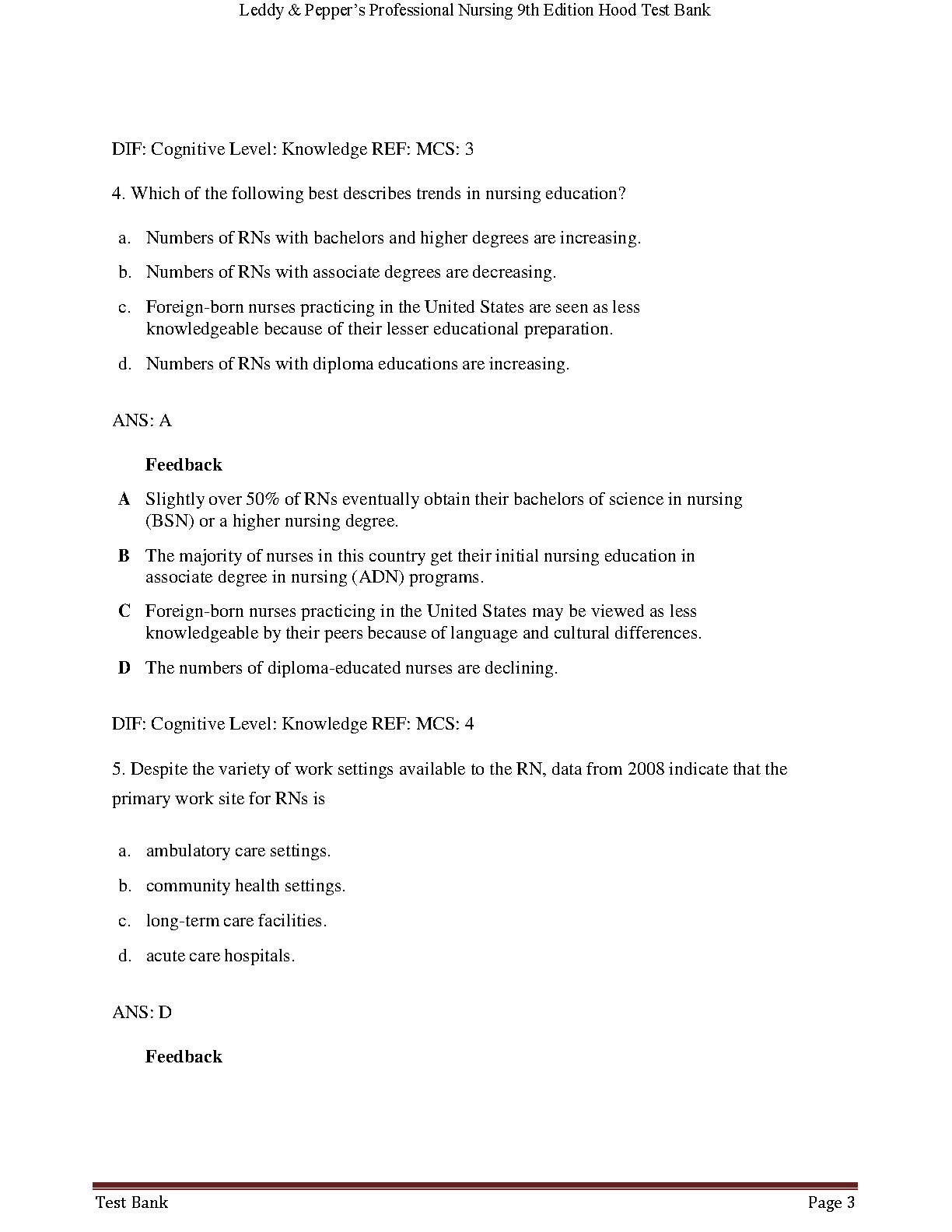 Leddy & Pepper's Professional Nursing 9th Edition Hood Test Bank

DIF: Cognitive Level: Knowledge REF: MCS: 3

4. Which of the following best describes trends in nursing education?

a. Numbers of RNs with bachelors and higher degrees are increasing.

b. Numbers of RNs with associate degrees are decreasing.

c. Foreign-born nurses practicing in the United States are seen as less knowledgeable because of their lesser educational preparation.

d. Numbers of RNs with diploma educations are increasing.

ANS: A

Feedback

A Slightly over 50% of RNs eventually obtain their bachelors of science in nursing (BSN) or a higher nursing degree.

B The majority of nurses in this country get their initial nursing education in associate degree in nursing (ADN) programs.

C Foreign-born nurses practicing in the United States may be viewed as less knowledgeable by their peers because of language and cultural differences.

D The numbers of diploma-educated nurses are declining.

DIF: Cognitive Level: Knowledge REF: MCS: 4

5. Despite the variety of work settings available to the RN, data from 2008 indicate that the primary work site for RNs is

a. ambulatory care settings.

b. community health settings.

c. long-term care facilities.

d. acute care hospitals.

ANS: D

Feedback

Test Bank Page 3